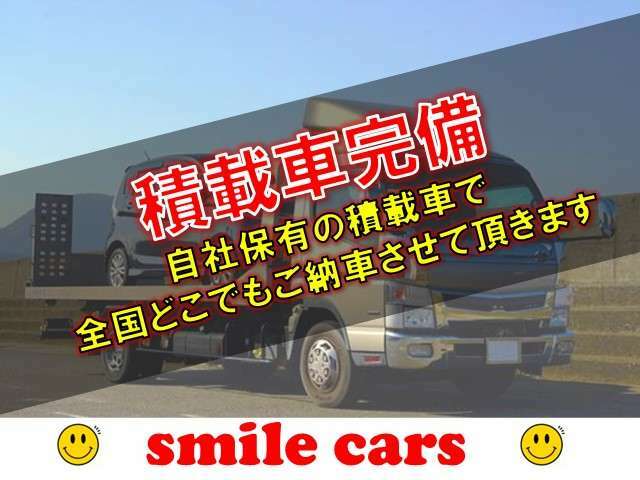 積載車完備

自社保有の積載車で
全国どこでもご納車させて頂きます

smile cars